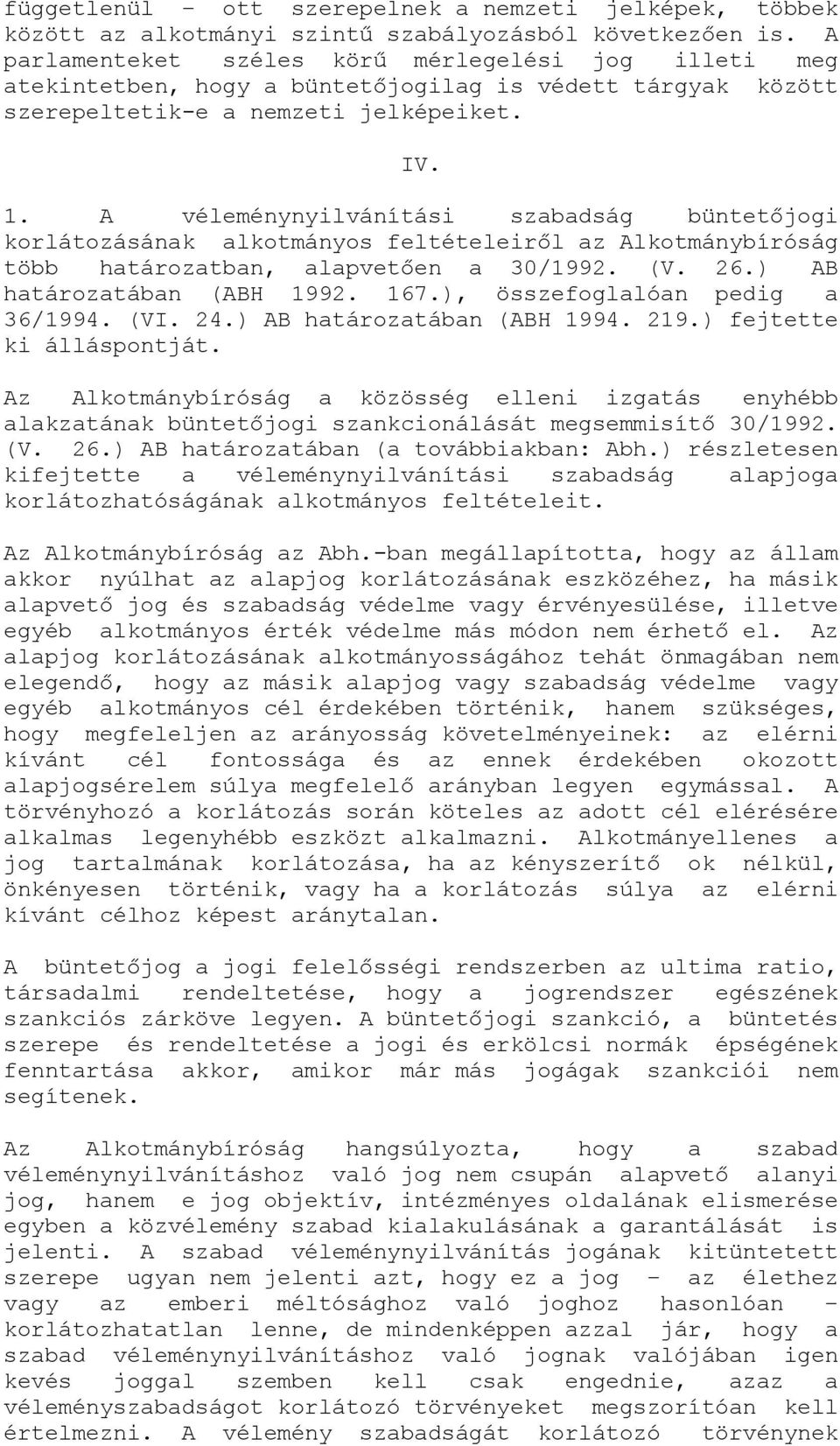 függetlenül – ott szerepelnek a nemzeti jelképek, többek között az alkotmányi szintű szabályozásból következően is. A parlamenteket széles körű mérlegelési jog illeti meg atekintetben, hogy a büntetőjogilag is védett tárgyak között szerepeltetik-e a nemzeti jelképeiket.

IV.

1. A véleménynyilvánítási szabadság büntetőjogi korlátozásának alkotmányos feltételeiről az Alkotmánybíróság több határozatban, alapvetően a 30/1992. (V. 26.) AB határozatában (ABH 1992. 167.), összefoglalóan pedig a 36/1994. (VI. 24.) AB határozatában (ABH 1994. 219.) fejtette ki álláspontját.

Az Alkotmánybíróság a közösség elleni izgatás enyhébb alakzatának büntetőjogi szankcionálását megsemmisítő 30/1992. (V. 26.) AB határozatában (a továbbiakban: Abh.) részletesen kifejtette a véleménynyilvánítási szabadság alapjoga korlátozhatóságának alkotmányos feltételeit.

Az Alkotmánybíróság az Abh.-ban megállapította, hogy az állam akkor nyúlhat az alapjog korlátozásának eszközéhez, ha másik alapvető jog és szabadság védelme vagy érvényesülése, illetve egyéb alkotmányos érték védelme más módon nem érhető el. Az alapjog korlátozásának alkotmányosságához tehát önmagában nem elegendő, hogy az másik alapjog vagy szabadság védelme vagy egyéb alkotmányos cél érdekében történik, hanem szükséges, hogy megfeleljen az arányosság követelményeinek: az elérni kívánt cél fontossága és az ennek érdekében okozott alapjogsérelem súlya megfelelő arányban legyen egymással. A törvényhozó a korlátozás során köteles az adott cél elérésére alkalmas legenyhébb eszközt alkalmazni. Alkotmányellenes a jog tartalmának korlátozása, ha az kényszerítő ok nélkül, önkényesen történik, vagy ha a korlátozás súlya az elérni kívánt célhoz képest aránytalan.

A büntetőjog a jogi felelősségi rendszerben az ultima ratio, társadalmi rendeltetése, hogy a jogrendszer egészének szankciós zárköve legyen. A büntetőjogi szankció, a büntetés szerepe és rendeltetése a jogi és erkölcsi normák épségének fenntartása akkor, amikor már más jogágak szankciói nem segítenek.

Az Alkotmánybíróság hangsúlyozta, hogy a szabad véleménynyilvánításhoz való jog nem csupán alapvető alanyi jog, hanem e jog objektív, intézményes oldalának elismerése egyben a közvélemény szabad kialakulásának a garantálását is jelenti. A szabad véleménynyilvánítás jogának kitüntetett szerepe ugyan nem jelenti azt, hogy ez a jog – az élethez vagy az emberi méltósághoz való joghoz hasonlóan – korlátozhatatlan lenne, de mindenképpen azzal jár, hogy a szabad véleménynyilvánításhoz való jognak valójában igen kevés joggal szemben kell csak engednie, azaz a véleményszabadságot korlátozó törvényeket megszorítóan kell értelmezni. A vélemény szabadságát korlátozó törvények